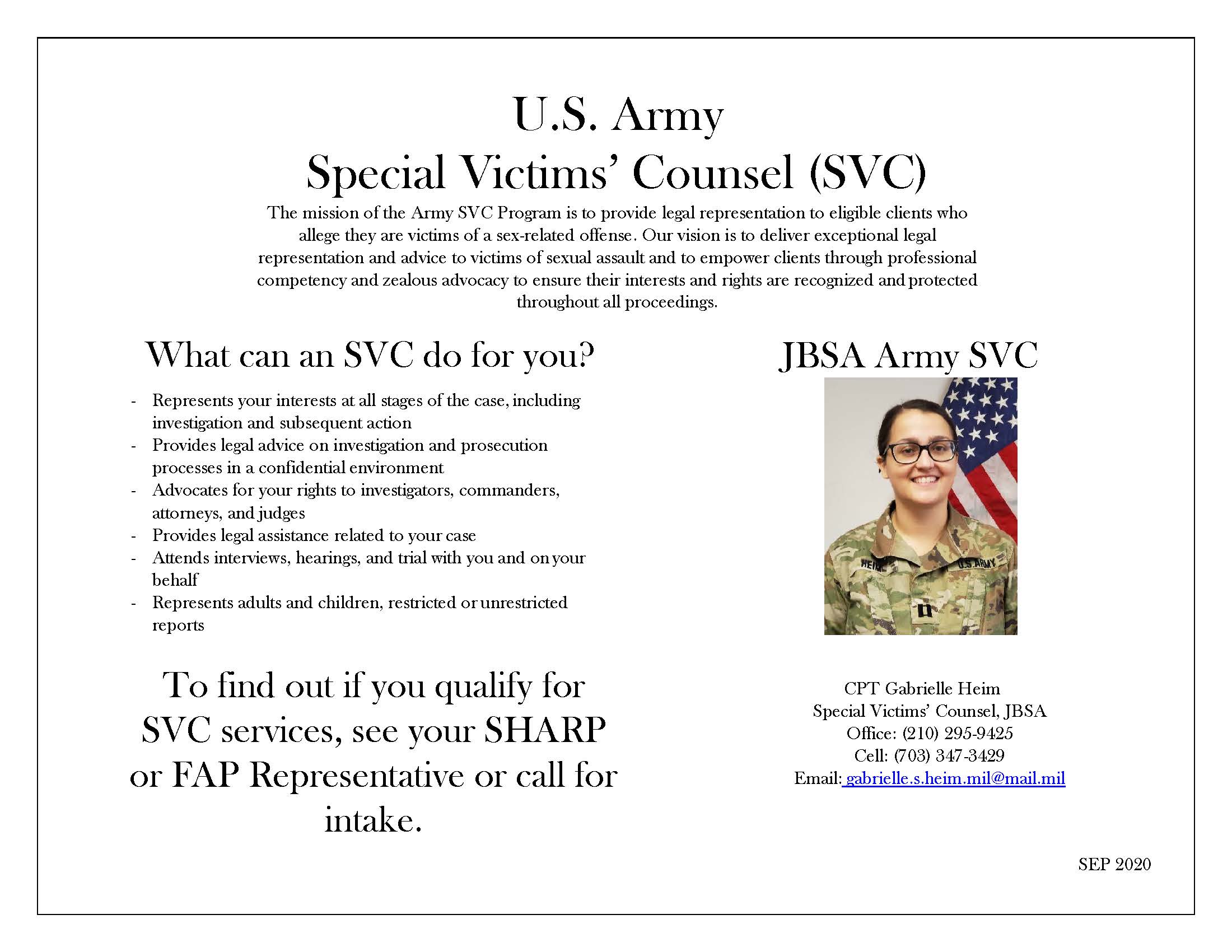 U.S. Army
Special Victims' Counsel (SVC)

The mission of the Army SVC Program is to provide legal representation to eligible clients who allege they are victims of a sex-related offense. Our vision is to deliver exceptional legal representation and advice to victims of sexual assault and to empower clients through professional competency and zealous advocacy to ensure their interests and rights are recognized and protected throughout all proceedings.

What can an SVC do for you?

- Represents your interests at all stages of the case, including investigation and subsequent action
- Provides legal advice on investigation and prosecution processes in a confidential environment
- Advocates for your rights to investigators, commanders, attorneys, and judges
- Provides legal assistance related to your case
- Attends interviews, hearings, and trial with you and on your behalf
- Represents adults and children, restricted or unrestricted reports

To find out if you qualify for SVC services, see your SHARP or FAP Representative or call for intake.

JBSA Army SVC

HEIM U.S. ARMY

CPT Gabrielle Heim
Special Victims' Counsel, JBSA
Office: (210) 295-9425
Cell: (703) 347-3429
Email: gabrielle.s.heim.mil@mail.mil

SEP 2020